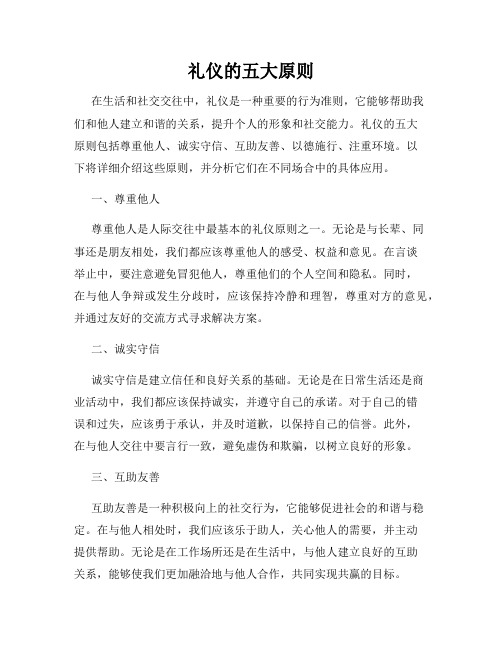 礼仪的五大原则

在生活和社交交往中，礼仪是一种重要的行为准则，它能够帮助我们和他人建立和谐的关系，提升个人的形象和社交能力。礼仪的五大原则包括尊重他人、诚实守信、互助友善、以德施行、注重环境。以下将详细介绍这些原则，并分析它们在不同场合中的具体应用。

一、尊重他人

尊重他人是人际交往中最基本的礼仪原则之一。无论是与长辈、同事还是朋友相处，我们都应该尊重他人的感受、权益和意见。在言谈举止中，要注意避免冒犯他人，尊重他们的个人空间和隐私。同时，在与他人争辩或发生分歧时，应该保持冷静和理智，尊重对方的意见，并通过友好的交流方式寻求解决方案。

二、诚实守信

诚实守信是建立信任和良好关系的基础。无论是在日常生活还是商业活动中，我们都应该保持诚实，并遵守自己的承诺。对于自己的错误和过失，应该勇于承认，并及时道歉，以保持自己的信誉。此外，在与他人交往中要言行一致，避免虚伪和欺骗，以树立良好的形象。

三、互助友善

互助友善是一种积极向上的社交行为，它能够促进社会的和谐与稳定。在与他人相处时，我们应该乐于助人，关心他人的需要，并主动提供帮助。无论是在工作场所还是在生活中，与他人建立良好的互助关系，能够使我们更加融洽地与他人合作，共同实现共赢的目标。